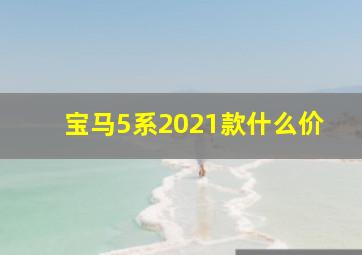 宝马5系2021款什么价